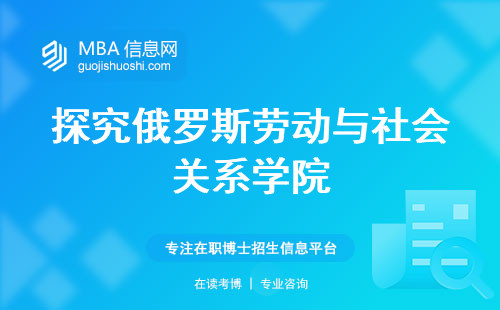 MBA 信息网
guojishuoshi.com

探究俄罗斯劳动与社会关系学院

专注在职博士招生信息平台

在读考博 | 专业咨询